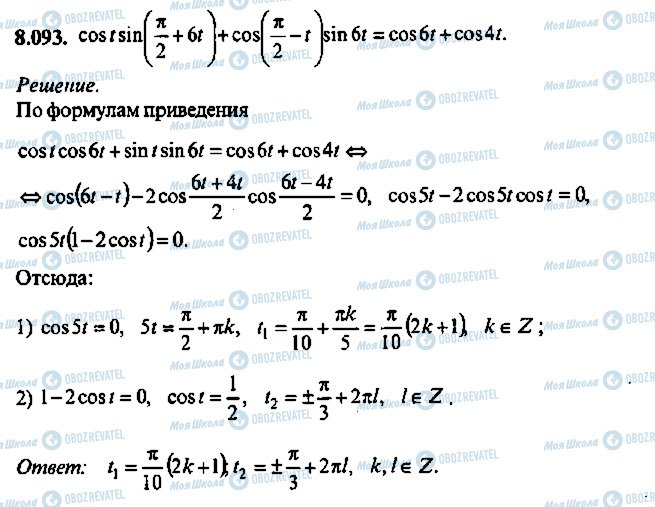 8.093. $\cos t \sin\left(\frac{\pi}{2}+6t\right)+\cos\left(\frac{\pi}{2}-t\right)\sin 6t=\cos 6t+\cos 4t$.

Решение.

По формулам приведения

$\cos t\cos 6t+\sin t\sin 6t=\cos 6t+\cos 4t \Leftrightarrow$

$\Leftrightarrow \cos(6t-t)-2\cos\frac{6t+4t}{2}\cos\frac{6t-4t}{2}=0$, $\cos 5t-2\cos 5t\cos t=0$,

$\cos 5t(1-2\cos t)=0$.

Отсюда:

1) $\cos 5t=0$, $5t=\frac{\pi}{2}+\pi k$, $t_1=\frac{\pi}{10}+\frac{\pi k}{5}=\frac{\pi}{10}(2k+1)$, $k\in Z$;

2) $1-2\cos t=0$, $\cos t=\frac{1}{2}$, $t_2=\pm\frac{\pi}{3}+2\pi l$, $l\in Z$.

Ответ: $t_1=\frac{\pi}{10}(2k+1)$; $t_2=\pm\frac{\pi}{3}+2\pi l$, $k,l\in Z$.

Моя Школа OBOZREVATEL